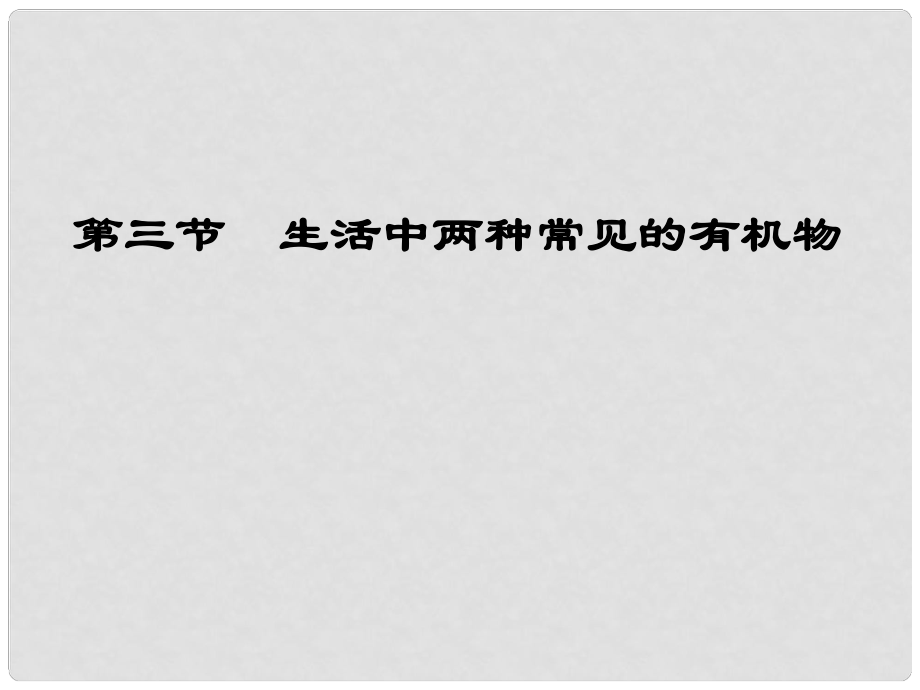 第三节　生活中两种常见的有机物